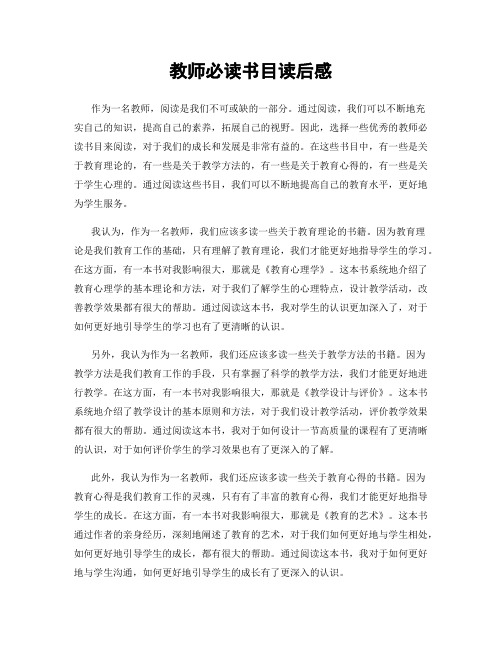 教师必读书目读后感

作为一名教师，阅读是我们不可或缺的一部分。通过阅读，我们可以不断地充实自己的知识，提高自己的素养，拓展自己的视野。因此，选择一些优秀的教师必读书目来阅读，对于我们的成长和发展是非常有益的。在这些书目中，有一些是关于教育理论的，有一些是关于教学方法的，有一些是关于教育心得的，有一些是关于学生心理的。通过阅读这些书目，我们可以不断地提高自己的教育水平，更好地为学生服务。

我认为，作为一名教师，我们应该多读一些关于教育理论的书籍。因为教育理论是我们教育工作的基础，只有理解了教育理论，我们才能更好地指导学生的学习。在这方面，有一本书对我影响很大，那就是《教育心理学》。这本书系统地介绍了教育心理学的基本理论和方法，对于我们了解学生的心理特点，设计教学活动，改善教学效果都有很大的帮助。通过阅读这本书，我对学生的认识更加深入了，对于如何更好地引导学生的学习也有了更清晰的认识。

另外，我认为作为一名教师，我们还应该多读一些关于教学方法的书籍。因为教学方法是我们教育工作的手段，只有掌握了科学的教学方法，我们才能更好地进行教学。在这方面，有一本书对我影响很大，那就是《教学设计与评价》。这本书系统地介绍了教学设计的基本原则和方法，对于我们设计教学活动，评价教学效果都有很大的帮助。通过阅读这本书，我对于如何设计一节高质量的课程有了更清晰的认识，对于如何评价学生的学习效果也有了更深入的了解。

此外，我认为作为一名教师，我们还应该多读一些关于教育心得的书籍。因为教育心得是我们教育工作的灵魂，只有有了丰富的教育心得，我们才能更好地指导学生的成长。在这方面，有一本书对我影响很大，那就是《教育的艺术》。这本书通过作者的亲身经历，深刻地阐述了教育的艺术，对于我们如何更好地与学生相处，如何更好地引导学生的成长，都有很大的帮助。通过阅读这本书，我对于如何更好地与学生沟通，如何更好地引导学生的成长有了更深入的认识。